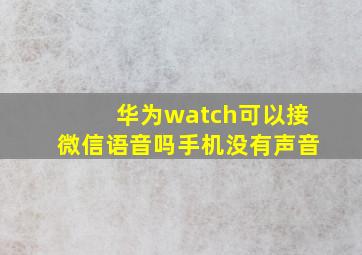 华为watch可以接微信语音吗手机没有声音